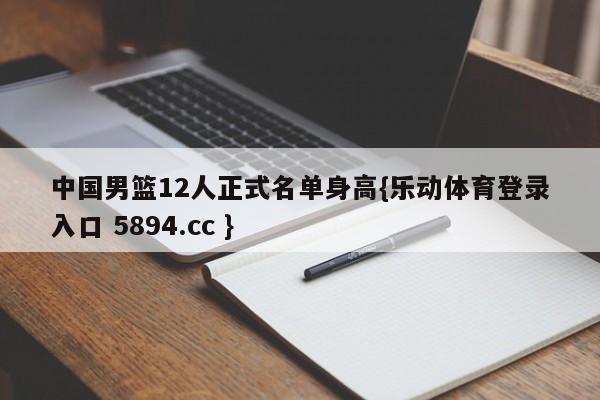 中国男篮12人正式名单身高{乐动体育登录入口 5894.cc }